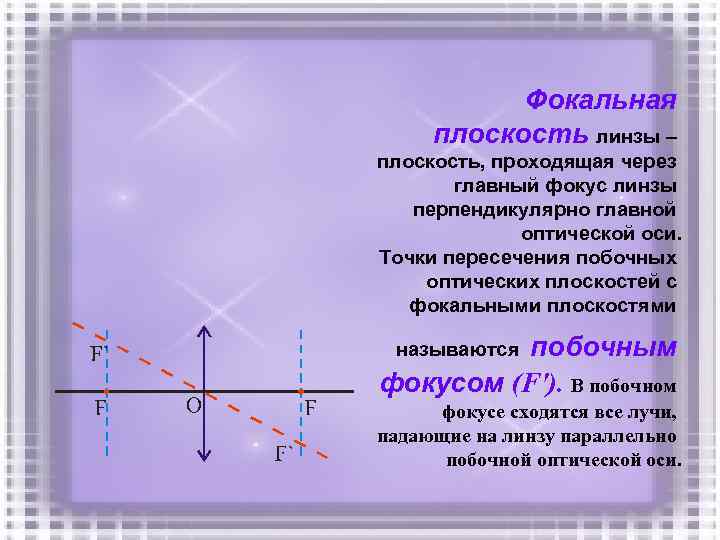 Фокальная плоскость линзы – плоскость, проходящая через главный фокус линзы перпендикулярно главной оптической оси. Точки пересечения побочных оптических плоскостей с фокальными плоскостями

называются побочным фокусом (F'). В побочном фокусе сходятся все лучи, падающие на линзу параллельно побочной оптической оси.

F'
F
O
F
F`